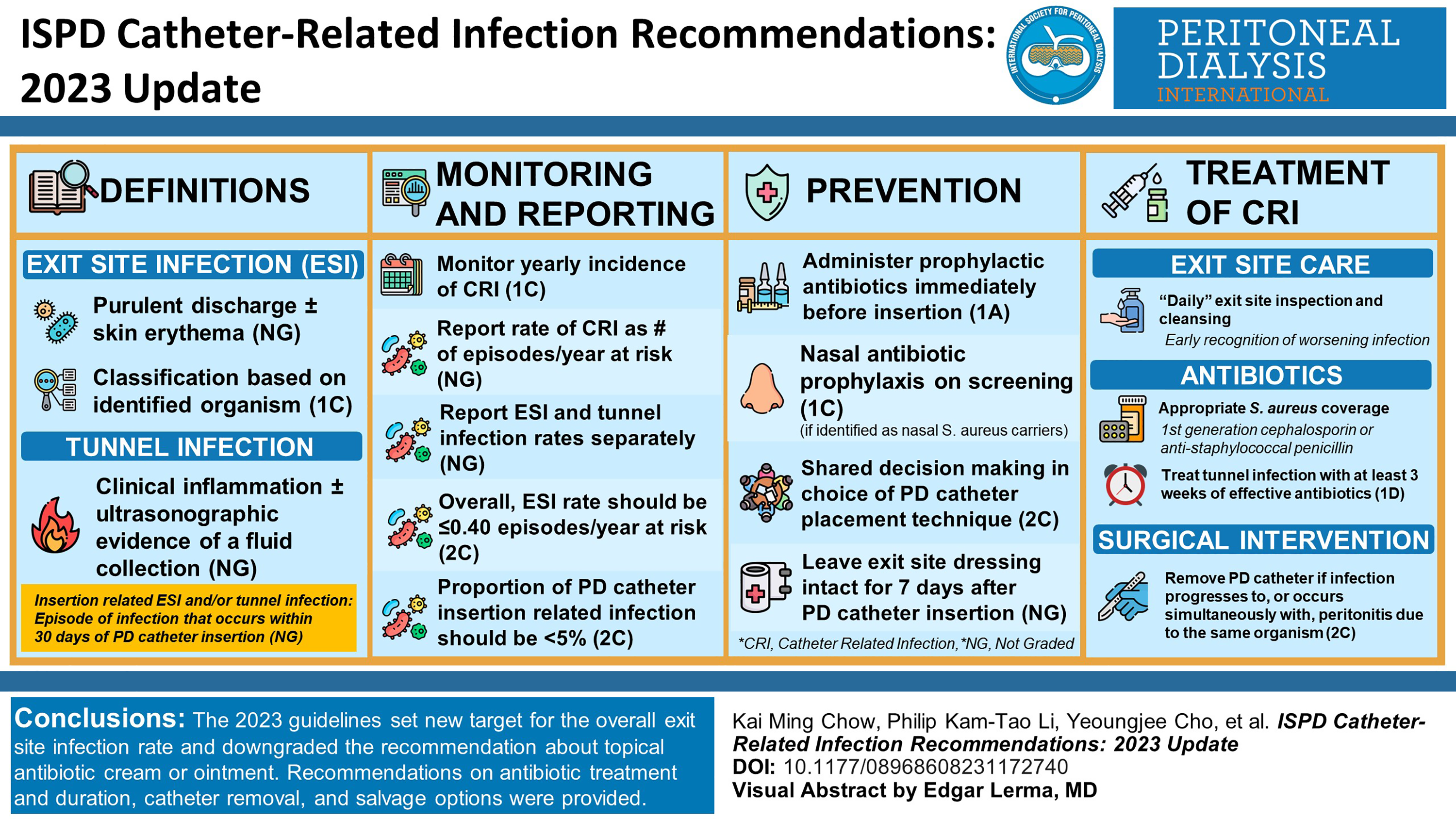 ISPD Catheter-Related Infection Recommendations: 2023 Update

INTERNATIONAL SOCIETY FOR PERITONEAL DIALYSIS

PERITONEAL DIALYSIS INTERNATIONAL

DEFINITIONS

EXIT SITE INFECTION (ESI)

Purulent discharge ± skin erythema (NG)

Classification based on identified organism (1C)

TUNNEL INFECTION

Clinical inflammation ± ultrasonographic evidence of a fluid collection (NG)

Insertion related ESI and/or tunnel infection: Episode of infection that occurs within 30 days of PD catheter insertion (NG)

MONITORING AND REPORTING

Monitor yearly incidence of CRI (1C)

Report rate of CRI as # of episodes/year at risk (NG)

Report ESI and tunnel infection rates separately (NG)

Overall, ESI rate should be ≤0.40 episodes/year at risk (2C)

Proportion of PD catheter insertion related infection should be <5% (2C)

PREVENTION

Administer prophylactic antibiotics immediately before insertion (1A)

Nasal antibiotic prophylaxis on screening (1C)
(if identified as nasal S. aureus carriers)

Shared decision making in choice of PD catheter placement technique (2C)

Leave exit site dressing intact for 7 days after PD catheter insertion (NG)

*CRI, Catheter Related Infection, *NG, Not Graded

TREATMENT OF CRI

EXIT SITE CARE

"Daily" exit site inspection and cleansing
Early recognition of worsening infection

ANTIBIOTICS

Appropriate S. aureus coverage
1st generation cephalosporin or anti-staphylococcal penicillin

Treat tunnel infection with at least 3 weeks of effective antibiotics (1D)

SURGICAL INTERVENTION

Remove PD catheter if infection progresses to, or occurs simultaneously with, peritonitis due to the same organism (2C)

Conclusions: The 2023 guidelines set new target for the overall exit site infection rate and downgraded the recommendation about topical antibiotic cream or ointment. Recommendations on antibiotic treatment and duration, catheter removal, and salvage options were provided.

Kai Ming Chow, Philip Kam-Tao Li, Yeoungjee Cho, et al. ISPD Catheter-Related Infection Recommendations: 2023 Update
DOI: 10.1177/08968608231172740
Visual Abstract by Edgar Lerma, MD